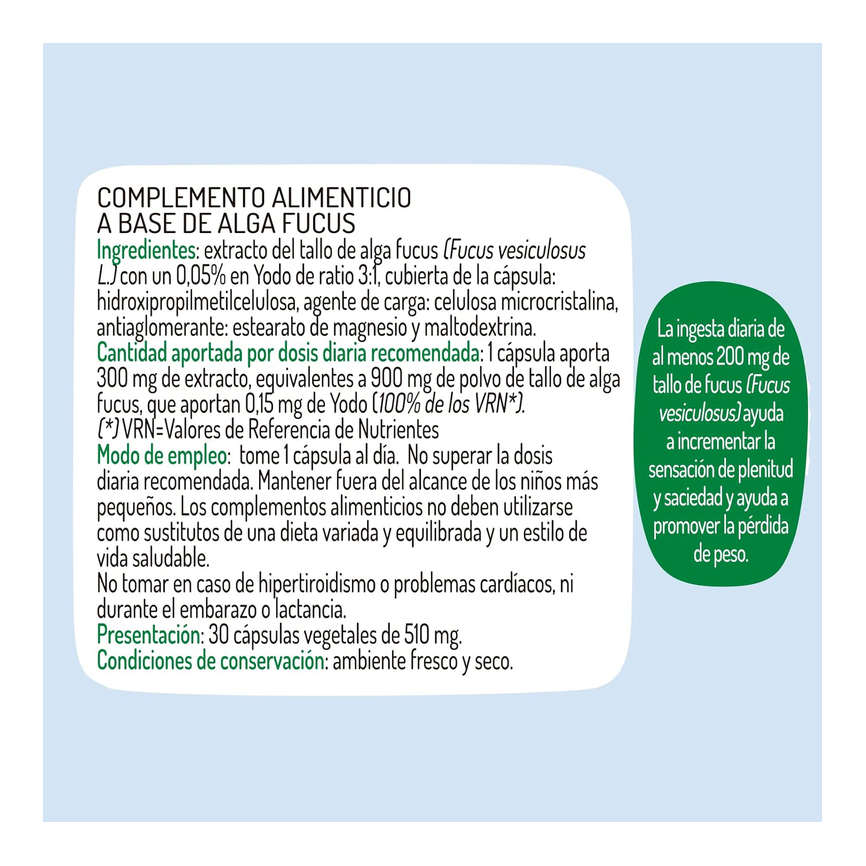 COMPLEMENTO ALIMENTICIO
A BASE DE ALGA FUCUS
Ingredientes: extracto del tallo de alga fucus (Fucus vesiculosus L.) con un 0,05% en Yodo de ratio 3:1, cubierta de la cápsula: hidroxipropilmetilcelulosa, agente de carga: celulosa microcristalina, antiaglomerante: estearato de magnesio y maltodextrina.
Cantidad aportada por dosis diaria recomendada: 1 cápsula aporta 300 mg de extracto, equivalentes a 900 mg de polvo de tallo de alga fucus, que aportan 0,15 mg de Yodo (100% de los VRN*).
(*) VRN=Valores de Referencia de Nutrientes
Modo de empleo: tome 1 cápsula al día. No superar la dosis diaria recomendada. Mantener fuera del alcance de los niños más pequeños. Los complementos alimenticios no deben utilizarse como sustitutos de una dieta variada y equilibrada y un estilo de vida saludable.
No tomar en caso de hipertiroidismo o problemas cardíacos, ni durante el embarazo o lactancia.
Presentación: 30 cápsulas vegetales de 510 mg.
Condiciones de conservación: ambiente fresco y seco.

La ingesta diaria de al menos 200 mg de tallo de fucus (Fucus vesiculosus) ayuda a incrementar la sensación de plenitud y saciedad y ayuda a promover la pérdida de peso.